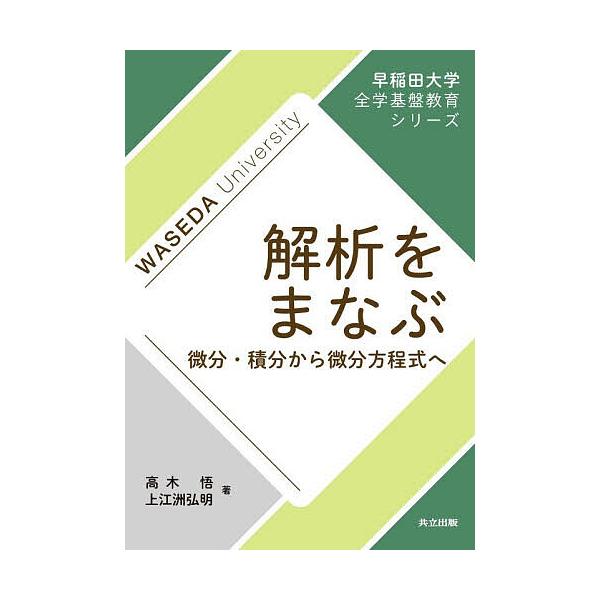 早稲田大学
全学基盤教育
シリーズ

WASEDA University

解析を
まなぶ

微分・積分から微分方程式へ

高木 悟
上江洲弘明 著

共立出版